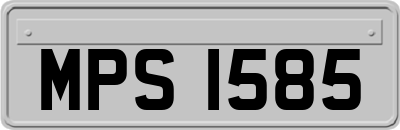 MPS 1585